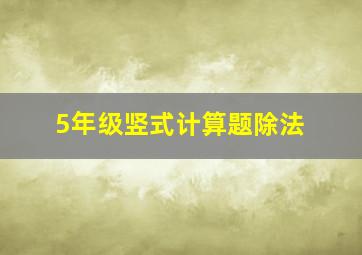 5年级竖式计算题除法